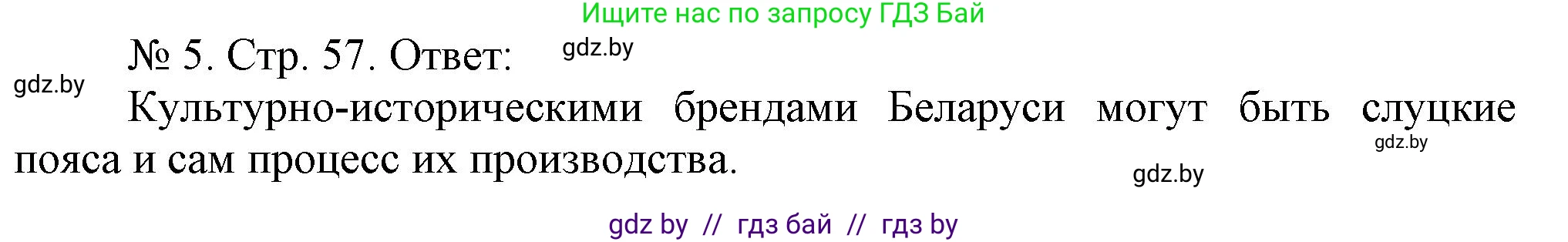 Ищите нас по запросу ГДЗ Бай

№ 5. Стр. 57. Ответ: gdz.by

gdz.by

Культурно-историческими брендами Беларуси могут быть слуцкие пояса и сам процесс их производства.

gdz.by

gdz.by

gdz by // гдз бай // гдз by